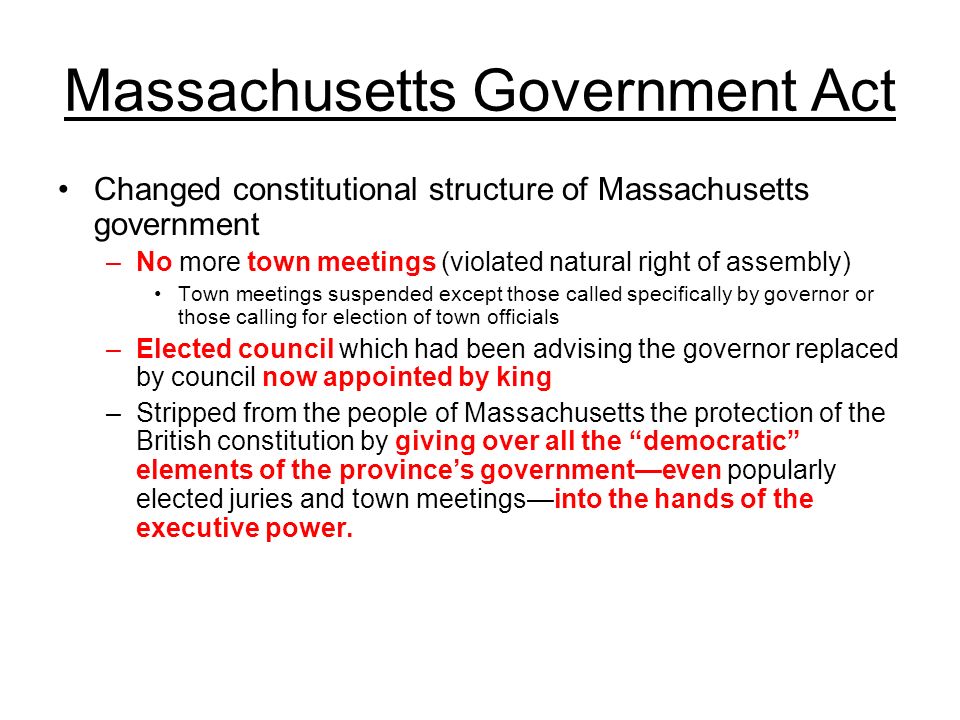 Massachusetts Government Act

• Changed constitutional structure of Massachusetts government
 – No more town meetings (violated natural right of assembly)
  • Town meetings suspended except those called specifically by governor or those calling for election of town officials
 – Elected council which had been advising the governor replaced by council now appointed by king
 – Stripped from the people of Massachusetts the protection of the British constitution by giving over all the “democratic” elements of the province’s government—even popularly elected juries and town meetings—into the hands of the executive power.